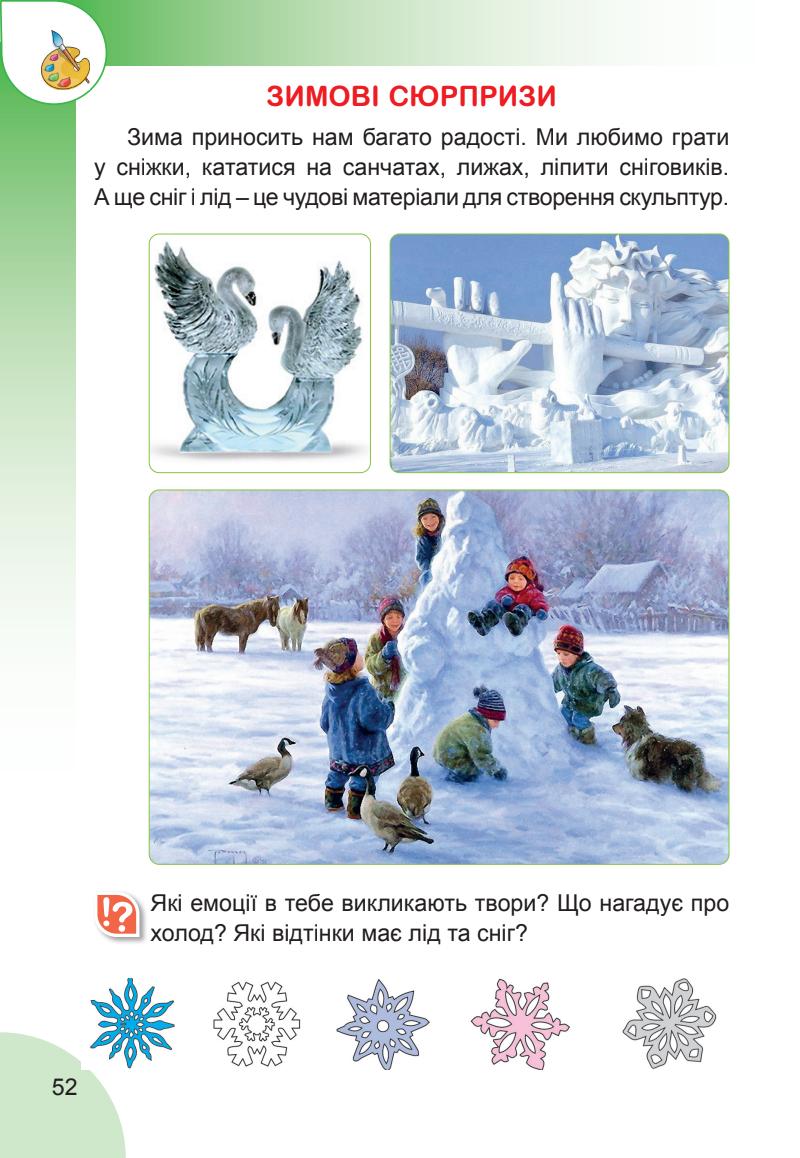 ЗИМОВІ СЮРПРИЗИ

Зима приносить нам багато радості. Ми любимо грати у сніжки, кататися на санчатах, лижах, ліпити сніговиків. А ще сніг і лід – це чудові матеріали для створення скульптур.

Які емоції в тебе викликають твори? Що нагадує про холод? Які відтінки має лід та сніг?

52